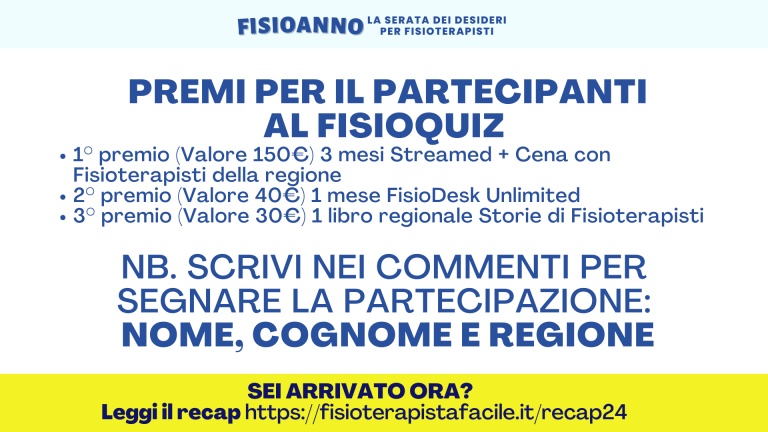 FISIOANNO LA SERATA DEI DESIDERI PER FISIOTERAPISTI

PREMI PER IL PARTECIPANTI AL FISIOQUIZ

• 1° premio (Valore 150€) 3 mesi Streamed + Cena con Fisioterapisti della regione
• 2° premio (Valore 40€) 1 mese FisioDesk Unlimited
• 3° premio (Valore 30€) 1 libro regionale Storie di Fisioterapisti

NB. SCRIVI NEI COMMENTI PER SEGNARE LA PARTECIPAZIONE:
NOME, COGNOME E REGIONE

SEI ARRIVATO ORA?
Leggi il recap https://fisioterapistafacile.it/recap24